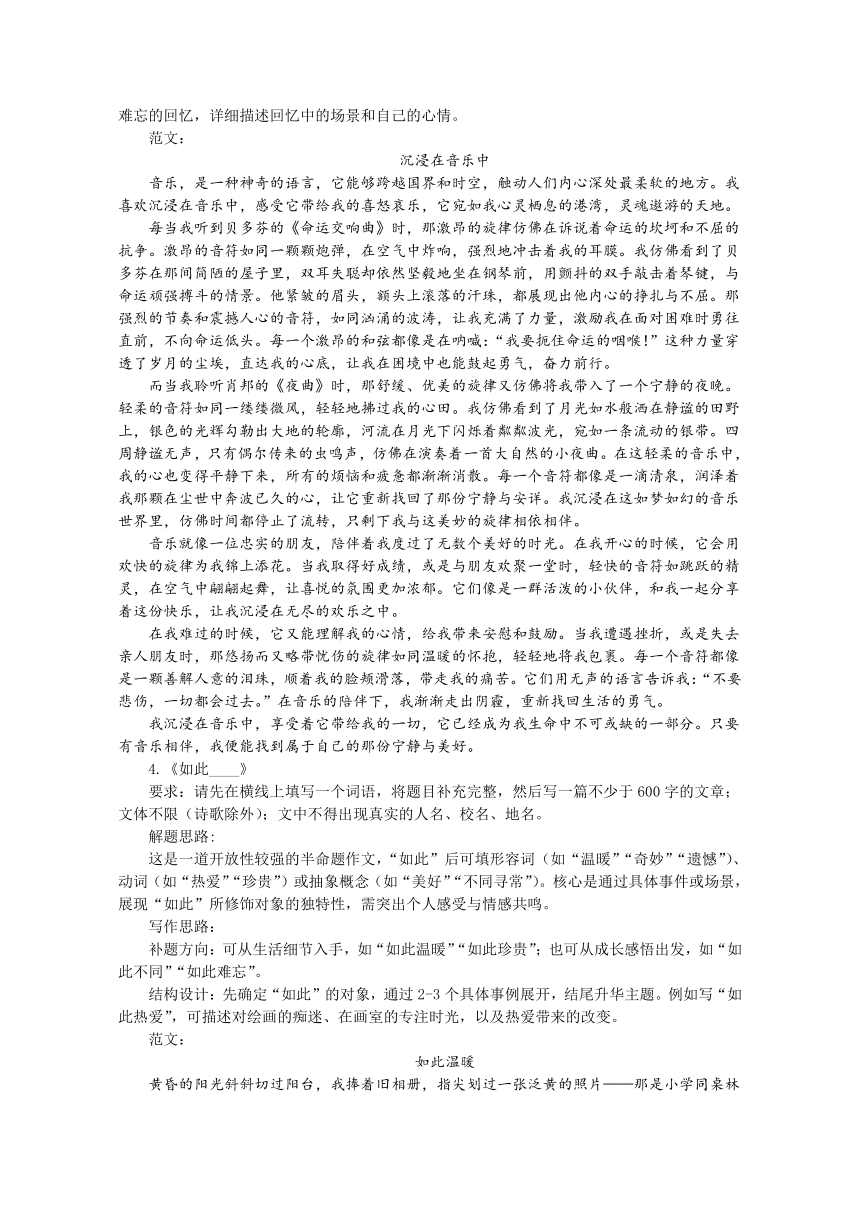 难忘的回忆，详细描述回忆中的场景和自己的心情。

范文：

沉浸在音乐中

音乐，是一种神奇的语言，它能够跨越国界和时空，触动人们内心深处最柔软的地方。我喜欢沉浸在音乐中，感受它带给我的喜怒哀乐，它宛如我心灵栖息的港湾，灵魂遨游的天地。

每当我听到贝多芬的《命运交响曲》时，那激昂的旋律仿佛在诉说着命运的坎坷和不屈的抗争。激昂的音符如同一颗颗炮弹，在空气中炸响，强烈地冲击着我的耳膜。我仿佛看到了贝多芬在那间简陋的屋子里，双耳失聪却依然坚毅地坐在钢琴前，用颤抖的双手敲击着琴键，与命运顽强搏斗的情景。他紧皱的眉头，额头上滚落的汗珠，都展现出他内心的挣扎与不屈。那强烈的节奏和震撼人心的音符，如同汹涌的波涛，让我充满了力量，激励我在面对困难时勇往直前，不向命运低头。每一个激昂的和弦都像是在呐喊：“我要扼住命运的咽喉！”这种力量穿透了岁月的尘埃，直达我的心底，让我在困境中也能鼓起勇气，奋力前行。

而当我聆听肖邦的《夜曲》时，那舒缓、优美的旋律又仿佛将我带入了一个宁静的夜晚。轻柔的音符如同一缕缕微风，轻轻地拂过我的心田。我仿佛看到了月光如水般洒在静谧的田野上，银色的光辉勾勒出大地的轮廓，河流在月光下闪烁着粼粼波光，宛如一条流动的银带。四周静谧无声，只有偶尔传来的虫鸣声，仿佛在演奏着一首大自然的小夜曲。在这轻柔的音乐中，我的心也变得平静下来，所有的烦恼和疲惫都渐渐消散。每一个音符都像是一滴清泉，润泽着我那颗在尘世中奔波已久的心，让它重新找回了那份宁静与安详。我沉浸在这如梦如幻的音乐世界里，仿佛时间都停止了流转，只剩下我与这美妙的旋律相依相伴。

音乐就像一位忠实的朋友，陪伴着我度过了无数个美好的时光。在我开心的时候，它会用欢快的旋律为我锦上添花。当我取得好成绩，或是与朋友欢聚一堂时，轻快的音符如跳跃的精灵，在空气中翩翩起舞，让喜悦的氛围更加浓郁。它们像是一群活泼的小伙伴，和我一起分享着这份快乐，让我沉浸在无尽的欢乐之中。

在我难过的时候，它又能理解我的心情，给我带来安慰和鼓励。当我遭遇挫折，或是失去亲人朋友时，那悠扬而又略带忧伤的旋律如同温暖的怀抱，轻轻地将我包裹。每一个音符都像是一颗善解人意的泪珠，顺着我的脸颊滑落，带走我的痛苦。它们用无声的语言告诉我：“不要悲伤，一切都会过去。”在音乐的陪伴下，我渐渐走出阴霾，重新找回生活的勇气。

我沉浸在音乐中，享受着它带给我的一切，它已经成为我生命中不可或缺的一部分。只要有音乐相伴，我便能找到属于自己的那份宁静与美好。

4.《如此____》

要求：请先在横线上填写一个词语，将题目补充完整，然后写一篇不少于 600 字的文章；文体不限（诗歌除外）；文中不得出现真实的人名、校名、地名。

解题思路：

这是一道开放性较强的半命题作文，“如此”后可填形容词（如“温暖”“奇妙”“遗憾”）、动词（如“热爱”“珍贵”）或抽象概念（如“美好”“不同寻常”）。核心是通过具体事件或场景，展现“如此”所修饰对象的独特性，需突出个人感受与情感共鸣。

写作思路：

补题方向：可从生活细节入手，如“如此温暖”“如此珍贵”；也可从成长感悟出发，如“如此不同”“如此难忘”。

结构设计：先确定“如此”的对象，通过 2-3 个具体事例展开，结尾升华主题。例如写“如此热爱”，可描述对绘画的痴迷、在画室的专注时光，以及热爱带来的改变。

范文：

如此温暖

黄昏的阳光斜斜切过阳台，我捧着旧相册，指尖划过一张泛黄的照片——那是小学同桌林